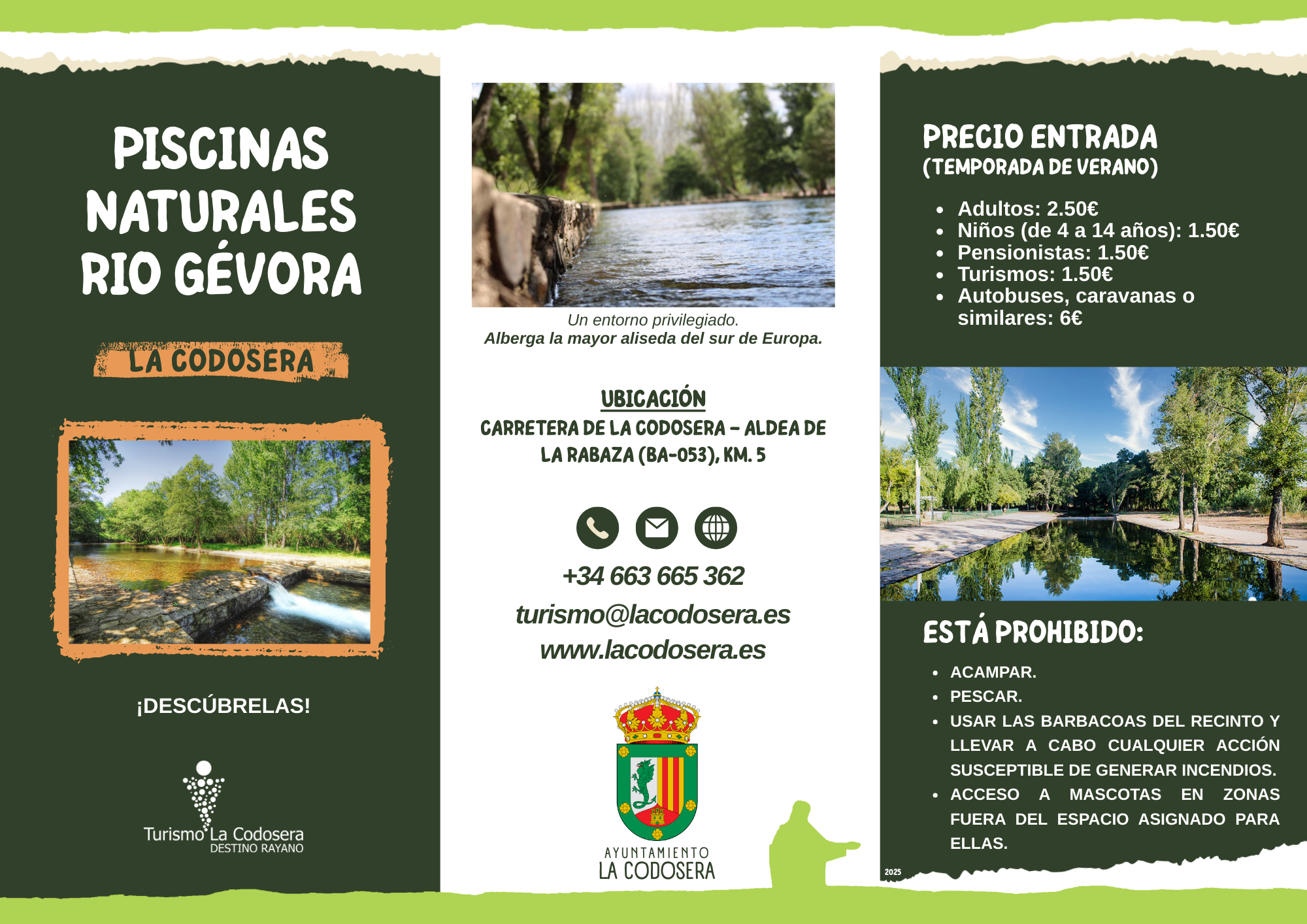 PISCINAS NATURALES RIO GÉVORA

LA CODOSERA

¡DESCÚBRELAS!

Turismo La Codosera
DESTINO RAYANO

Un entorno privilegiado.
Alberga la mayor aliseda del sur de Europa.

UBICACIÓN

CARRETERA DE LA CODOSERA - ALDEA DE LA RABAZA (BA-053), KM. 5

+34 663 665 362

turismo@lacodosera.es

www.lacodosera.es

AYUNTAMIENTO
LA CODOSERA

PRECIO ENTRADA
(TEMPORADA DE VERANO)

- Adultos: 2.50€
- Niños (de 4 a 14 años): 1.50€
- Pensionistas: 1.50€
- Turismos: 1.50€
- Autobuses, caravanas o similares: 6€

ESTÁ PROHIBIDO:

- ACAMPAR.
- PESCAR.
- USAR LAS BARBACOAS DEL RECINTO Y LLEVAR A CABO CUALQUIER ACCIÓN SUSCEPTIBLE DE GENERAR INCENDIOS.
- ACCESO A MASCOTAS EN ZONAS FUERA DEL ESPACIO ASIGNADO PARA ELLAS.

2025